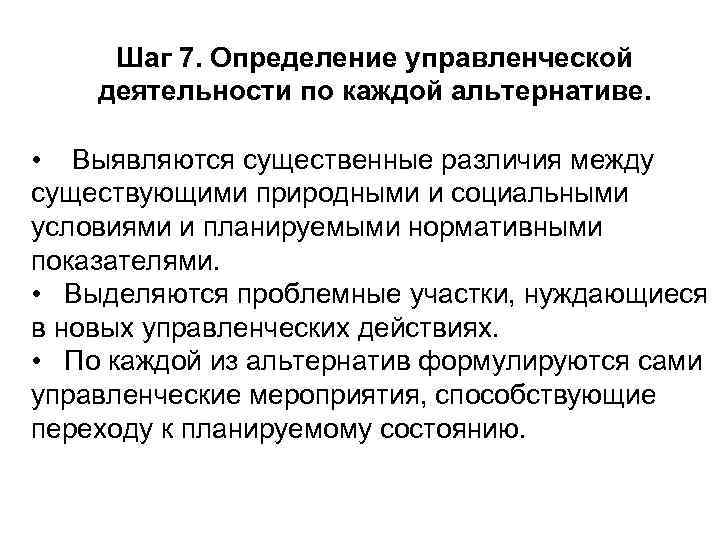 Шаг 7. Определение управленческой деятельности по каждой альтернативе.

• Выявляются существенные различия между существующими природными и социальными условиями и планируемыми нормативными показателями.
• Выделяются проблемные участки, нуждающиеся в новых управленческих действиях.
• По каждой из альтернатив формулируются сами управленческие мероприятия, способствующие переходу к планируемому состоянию.